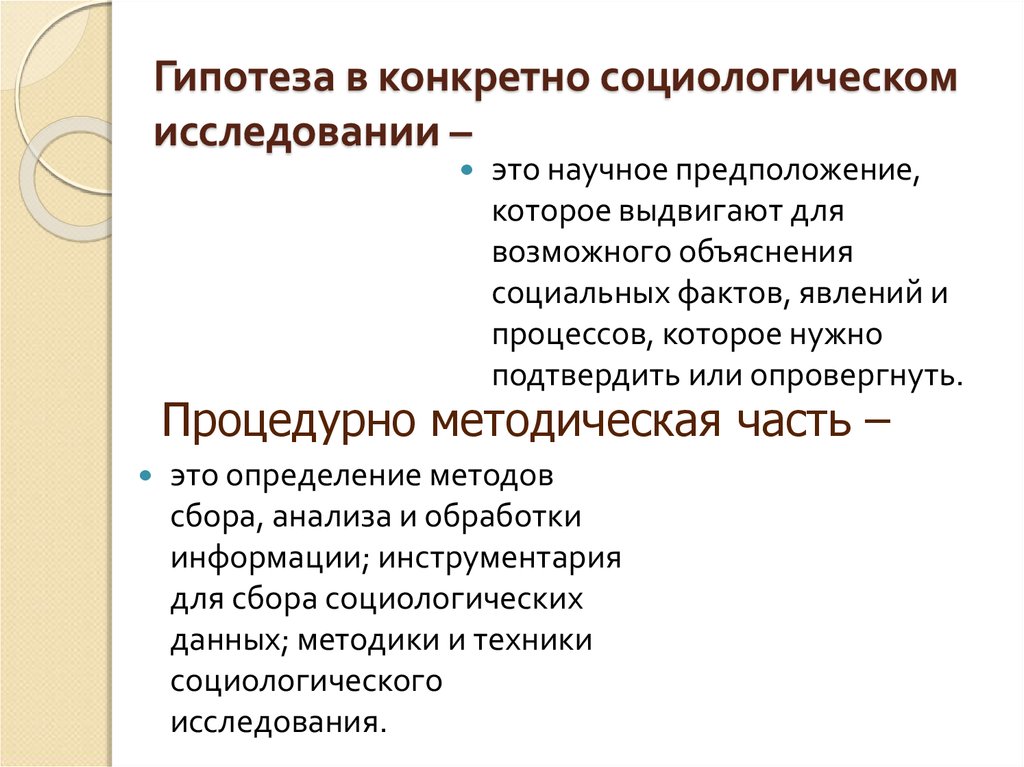 Гипотеза в конкретно социологическом исследовании –

это научное предположение, которое выдвигают для возможного объяснения социальных фактов, явлений и процессов, которое нужно подтвердить или опровергнуть.

Процедурно методическая часть –

это определение методов сбора, анализа и обработки информации; инструментария для сбора социологических данных; методики и техники социологического исследования.